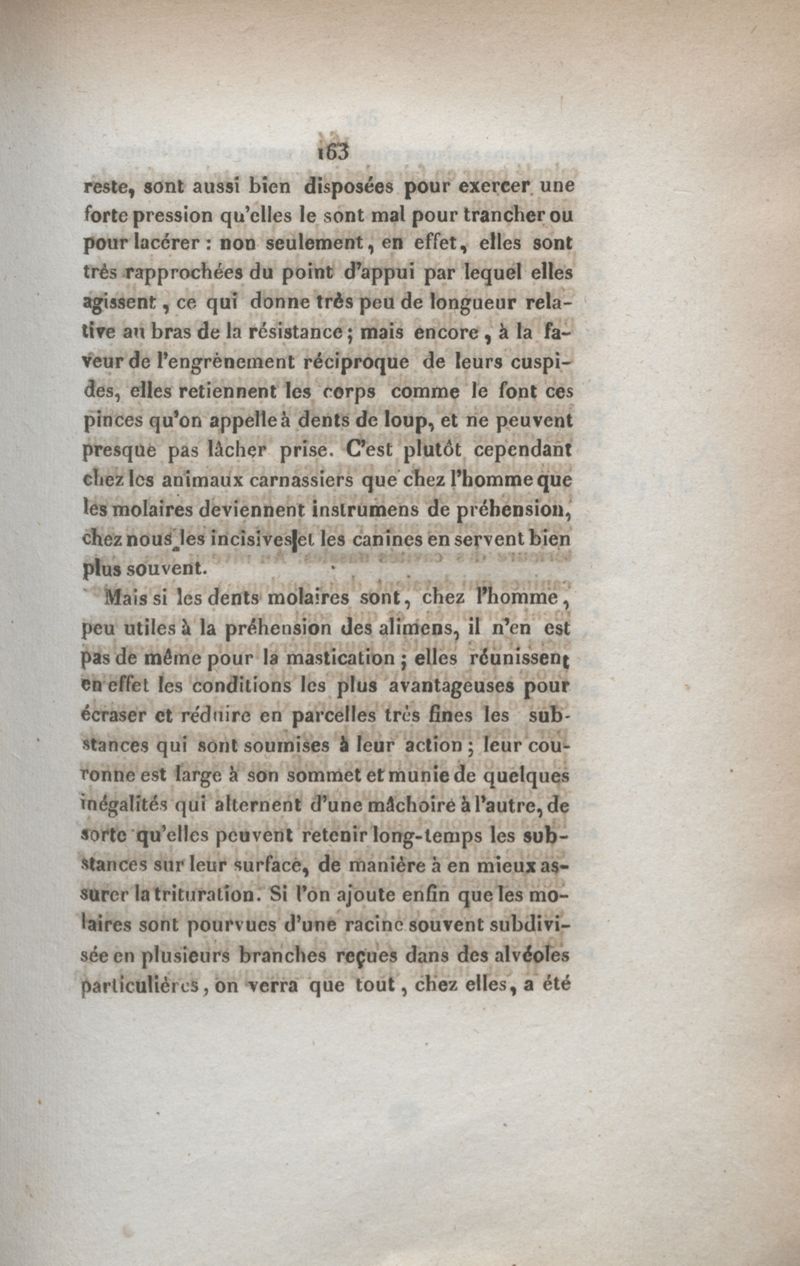 163

reste, sont aussi bien disposées pour exercer une forte pression qu'elles le sont mal pour trancher ou pour lacérer : non seulement, en effet, elles sont très rapprochées du point d'appui par lequel elles agissent, ce qui donne très peu de longueur relative au bras de la résistance ; mais encore, à la faveur de l'engrènement réciproque de leurs cuspides, elles retiennent les corps comme le font ces pinces qu'on appelle à dents de loup, et ne peuvent presque pas lâcher prise. C'est plutôt cependant chez les animaux carnassiers que chez l'homme que les molaires deviennent instrumens de préhension, chez nous les incisives et les canines en servent bien plus souvent.

Mais si les dents molaires sont, chez l'homme, peu utiles à la préhension des alimens, il n'en est pas de même pour la mastication ; elles réunissent en effet les conditions les plus avantageuses pour écraser et réduire en parcelles très fines les substances qui sont soumises à leur action ; leur couronne est large à son sommet et munie de quelques inégalités qui alternent d'une mâchoire à l'autre, de sorte qu'elles peuvent retenir long-temps les substances sur leur surface, de manière à en mieux assurer la trituration. Si l'on ajoute enfin que les molaires sont pourvues d'une racine souvent subdivisée en plusieurs branches reçues dans des alvéoles particulières, on verra que tout, chez elles, a été